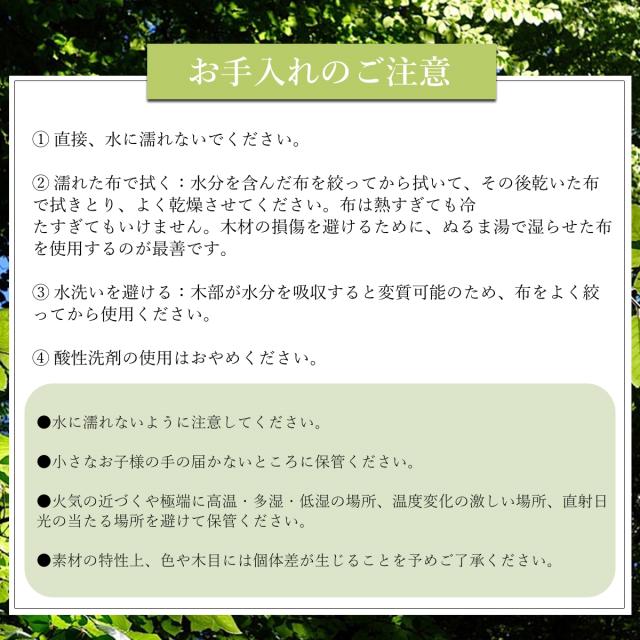 お手入れのご注意

① 直接、水に濡れないでください。

② 濡れた布で拭く：水分を含んだ布を絞ってから拭いて、その後乾いた布で拭きとり、よく乾燥させてください。布は熱すぎても冷たすぎてもいけません。木材の損傷を避けるために、ぬるま湯で湿らせた布を使用するのが最善です。

③ 水洗いを避ける：木部が水分を吸収すると変質可能のため、布をよく絞ってから使用ください。

④ 酸性洗剤の使用はおやめください。

●水に濡れないように注意してください。

●小さなお子様の手の届かないところに保管ください。

●火気の近づくや極端に高温・多湿・低湿の場所、温度変化の激しい場所、直射日光の当たる場所を避けて保管ください。

●素材の特性上、色や木目には個体差が生じることを予めご了承ください。